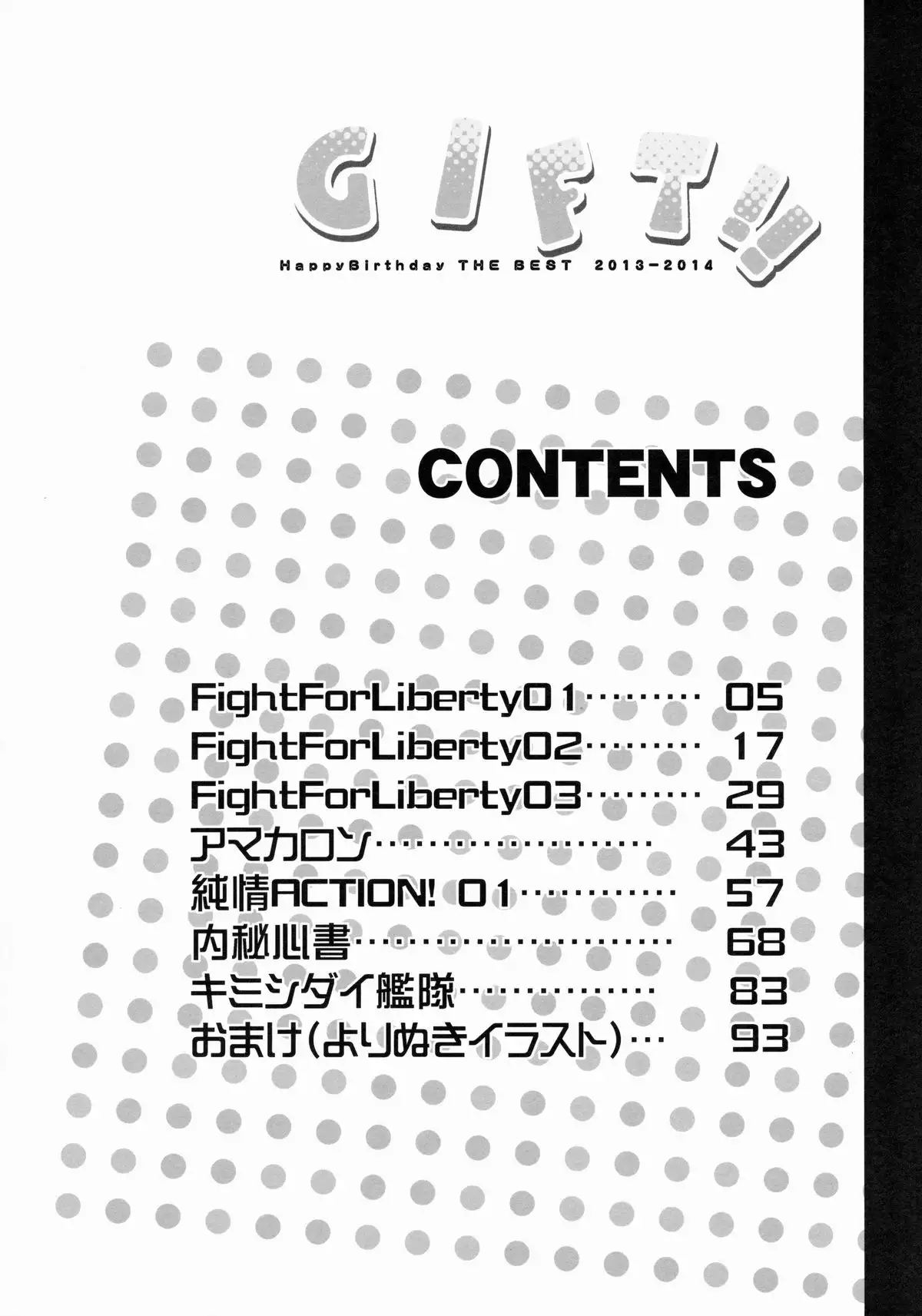 GIFT!!

HappyBirthday THE BEST 2013-2014

CONTENTS

FightForLiberty01 05
FightForLiberty02 17
FightForLiberty03 29
アマカロン 43
純情ACTION! 01 57
内秘心書 68
キミシダイ艦隊 83
おまけ(よりぬきイラスト) 93